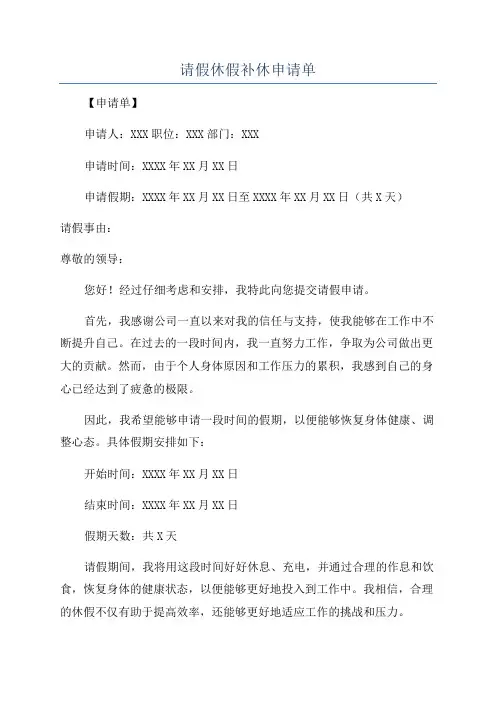 请假休假补休申请单

【申请单】

申请人：XXX 职位：XXX 部门：XXX

申请时间：XXXX 年 XX 月 XX 日

申请假期：XXXX 年 XX 月 XX 日至 XXXX 年 XX 月 XX 日（共 X 天）

请假事由：

尊敬的领导：

您好！经过仔细考虑和安排，我特此向您提交请假申请。

首先，我感谢公司一直以来对我的信任与支持，使我能够在工作中不断提升自己。在过去的一段时间内，我一直努力工作，争取为公司做出更大的贡献。然而，由于个人身体原因和工作压力的累积，我感到自己的身心已经达到了疲惫的极限。

因此，我希望能够申请一段时间的假期，以便能够恢复身体健康、调整心态。具体假期安排如下：

开始时间：XXXX 年 XX 月 XX 日

结束时间：XXXX 年 XX 月 XX 日

假期天数：共 X 天

请假期间，我将用这段时间好好休息、充电，并通过合理的作息和饮食，恢复身体的健康状态，以便能够更好地投入到工作中。我相信，合理的休假不仅有助于提高效率，还能够更好地适应工作的挑战和压力。